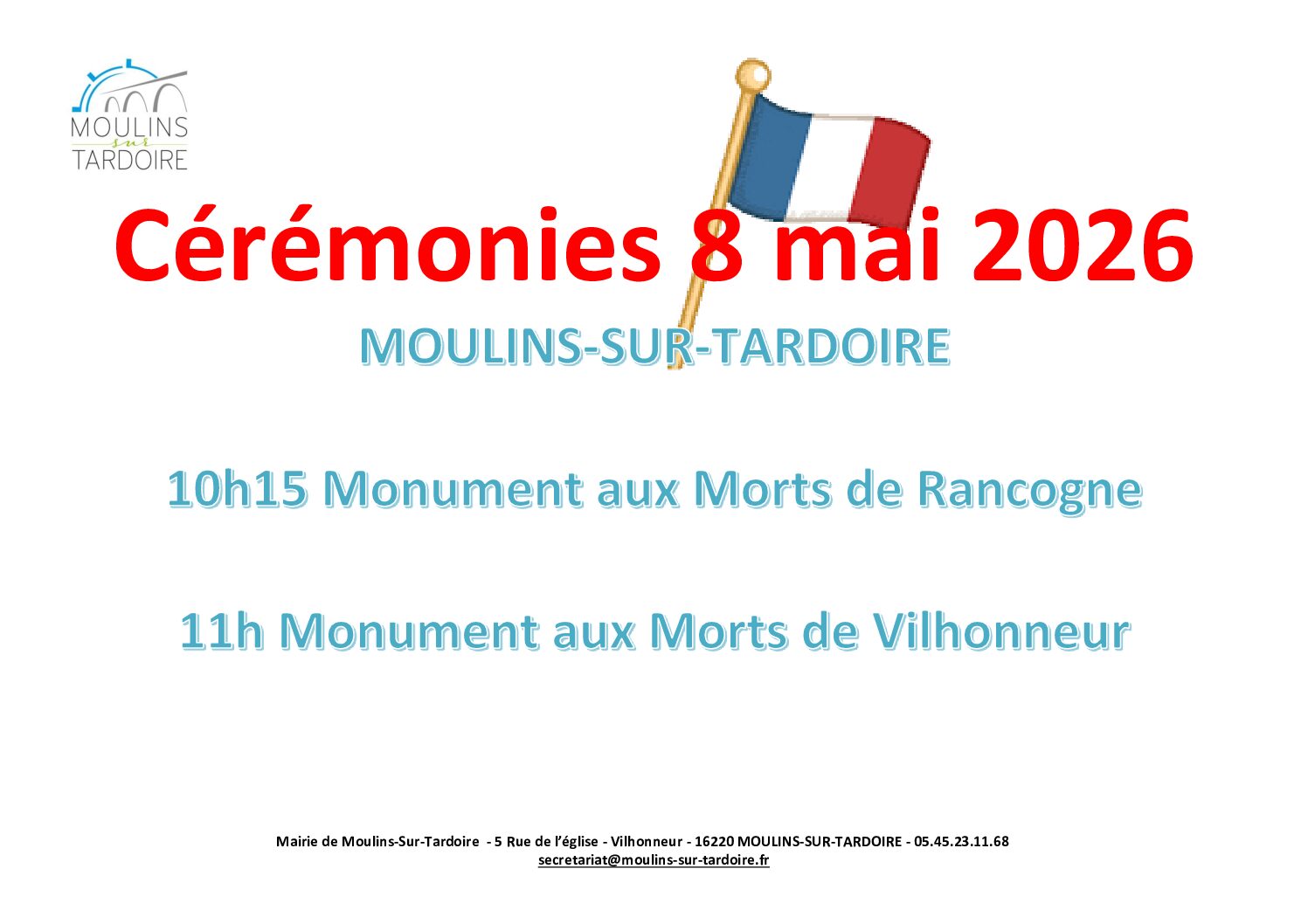 MOULINS
sur
TARDOIRE

Cérémonies 8 mai 2026

MOULINS-SUR-TARDOIRE

10h15 Monument aux Morts de Rancogne

11h Monument aux Morts de Vilhonneur

Mairie de Moulins-Sur-Tardoire - 5 Rue de l'église - Vilhonneur - 16220 MOULINS-SUR-TARDOIRE - 05.45.23.11.68
secretariat@moulins-sur-tardoire.fr